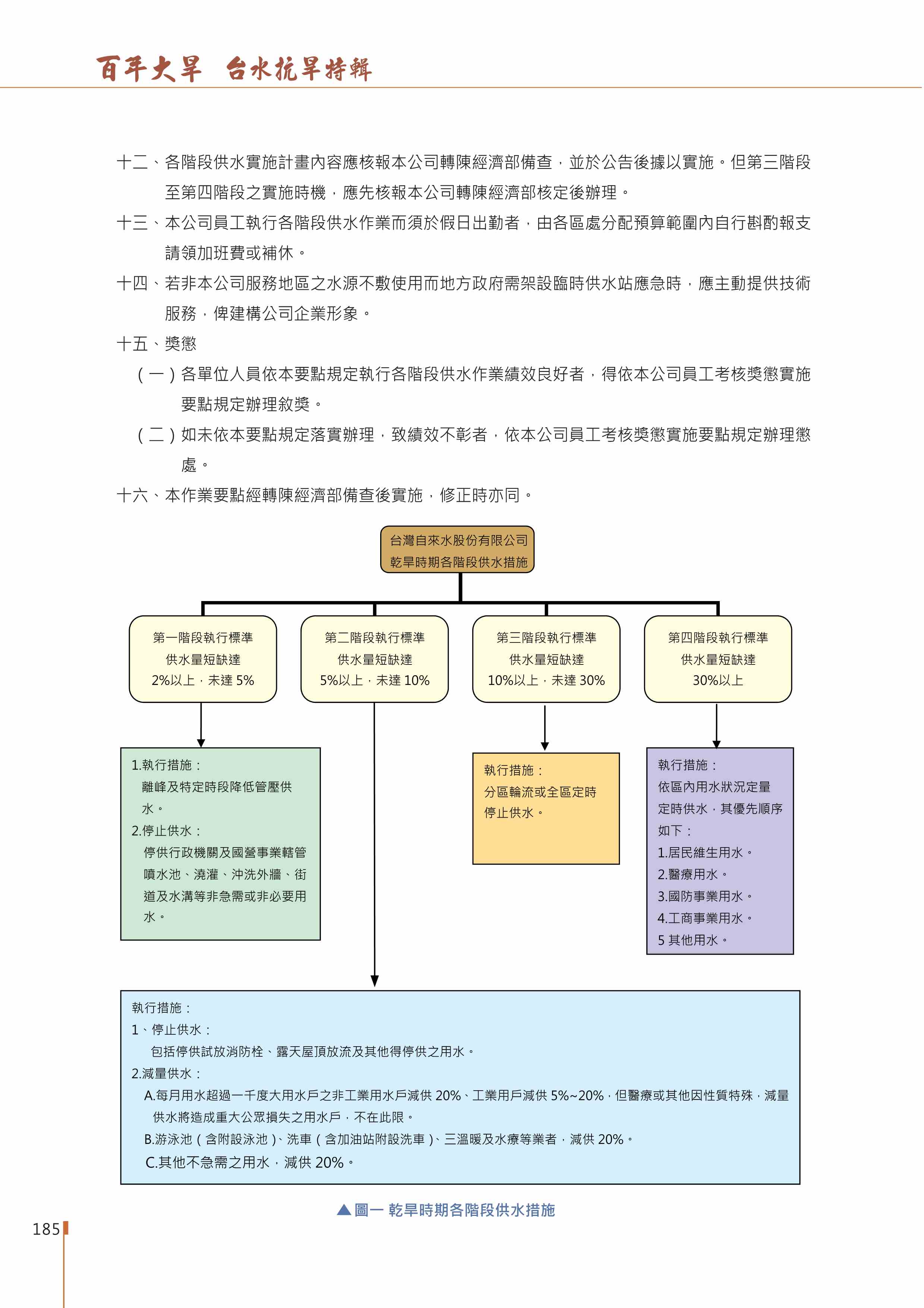 百年大旱 台水抗旱特輯

十二、各階段供水實施計畫內容應核報本公司轉陳經濟部備查，並於公告後據以實施。但第三階段至第四階段之實施時機，應先核報本公司轉陳經濟部核定後辦理。

十三、本公司員工執行各階段供水作業而須於假日出勤者，由各區處分配預算範圍內自行斟酌報支請領加班費或補休。

十四、若非本公司服務地區之水源不敷使用而地方政府需架設臨時供水站應急時，應主動提供技術服務，俾建構公司企業形象。

十五、獎懲

（一）各單位人員依本要點規定執行各階段供水作業績效良好者，得依本公司員工考核獎懲實施要點規定辦理敘獎。

（二）如未依本要點規定落實辦理，致績效不彰者，依本公司員工考核獎懲實施要點規定辦理懲處。

十六、本作業要點經轉陳經濟部備查後實施，修正時亦同。

台灣自來水股份有限公司
乾旱時期各階段供水措施

第一階段執行標準
供水量短缺達
2%以上，未達 5%

第二階段執行標準
供水量短缺達
5%以上，未達 10%

第三階段執行標準
供水量短缺達
10%以上，未達 30%

第四階段執行標準
供水量短缺達
30%以上

1.執行措施：
離峰及特定時段降低管壓供水。
2.停止供水：
停供行政機關及國營事業轄管噴水池、澆灌、沖洗外牆、街道及水溝等非急需或非必要用水。

執行措施：
分區輪流或全區定時停止供水。

執行措施：
依區內用水狀況定量定時供水，其優先順序如下：
1.居民維生用水。
2.醫療用水。
3.國防事業用水。
4.工商事業用水。
5 其他用水。

執行措施：
1、停止供水：
包括停供試放消防栓、露天屋頂放流及其他得停供之用水。
2.減量供水：
A.每月用水超過一千度大用水戶之非工業用水戶減供 20%、工業用戶減供 5%~20%，但醫療或其他因性質特殊，減量供水將造成重大公眾損失之用水戶，不在此限。
B.游泳池（含附設泳池）、洗車（含加油站附設洗車）、三溫暖及水療等業者，減供 20%。
C.其他不急需之用水，減供 20%。

▲圖一 乾旱時期各階段供水措施

185